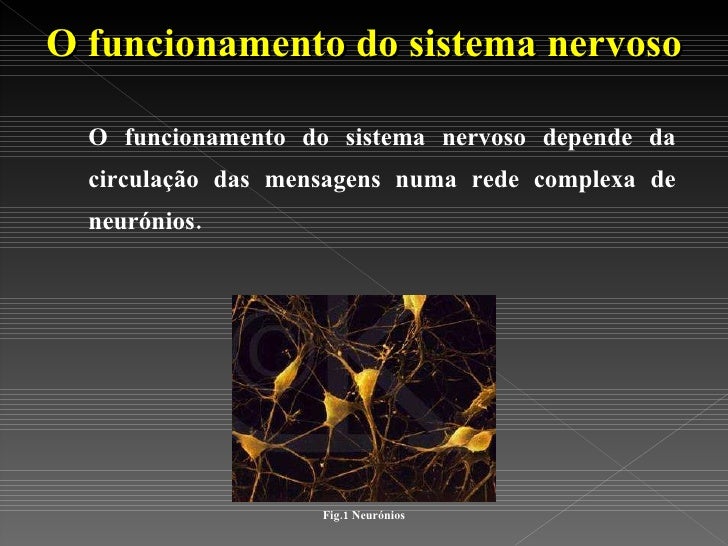 O funcionamento do sistema nervoso

O funcionamento do sistema nervoso depende da circulação das mensagens numa rede complexa de neurónios.

Fig.1 Neurónios